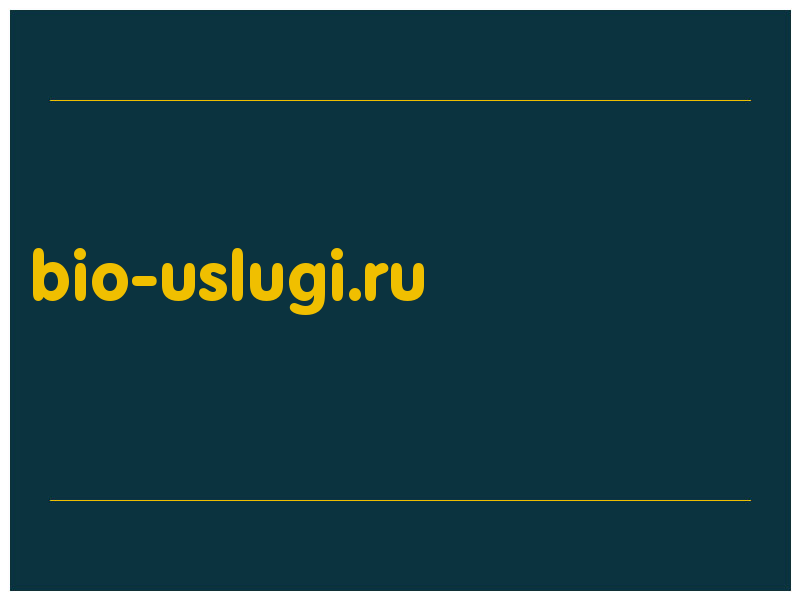 bio-uslugi.ru